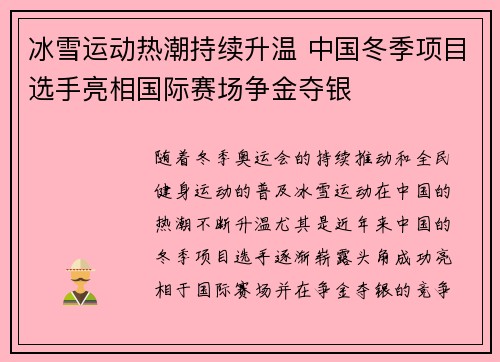 冰雪运动热潮持续升温 中国冬季项目选手亮相国际赛场争金夺银

随着冬季奥运会的持续推动和全民健身运动的普及冰雪运动在中国的热潮不断升温尤其是近年来中国的冬季项目选手逐渐崭露头角成功亮相于国际赛场并在争金夺银的竞争